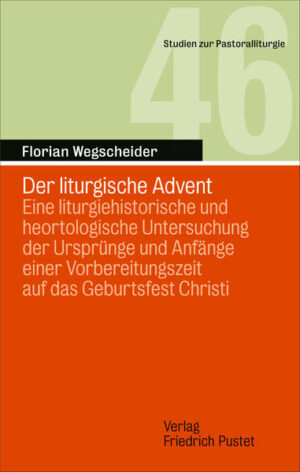 46

Studien zur Pastoralliturgie

Florian Wegscheider

Der liturgische Advent
Eine liturgiehistorische und heortologische Untersuchung der Ursprünge und Anfänge einer Vorbereitungszeit auf das Geburtsfest Christi

Verlag
Friedrich Pustet